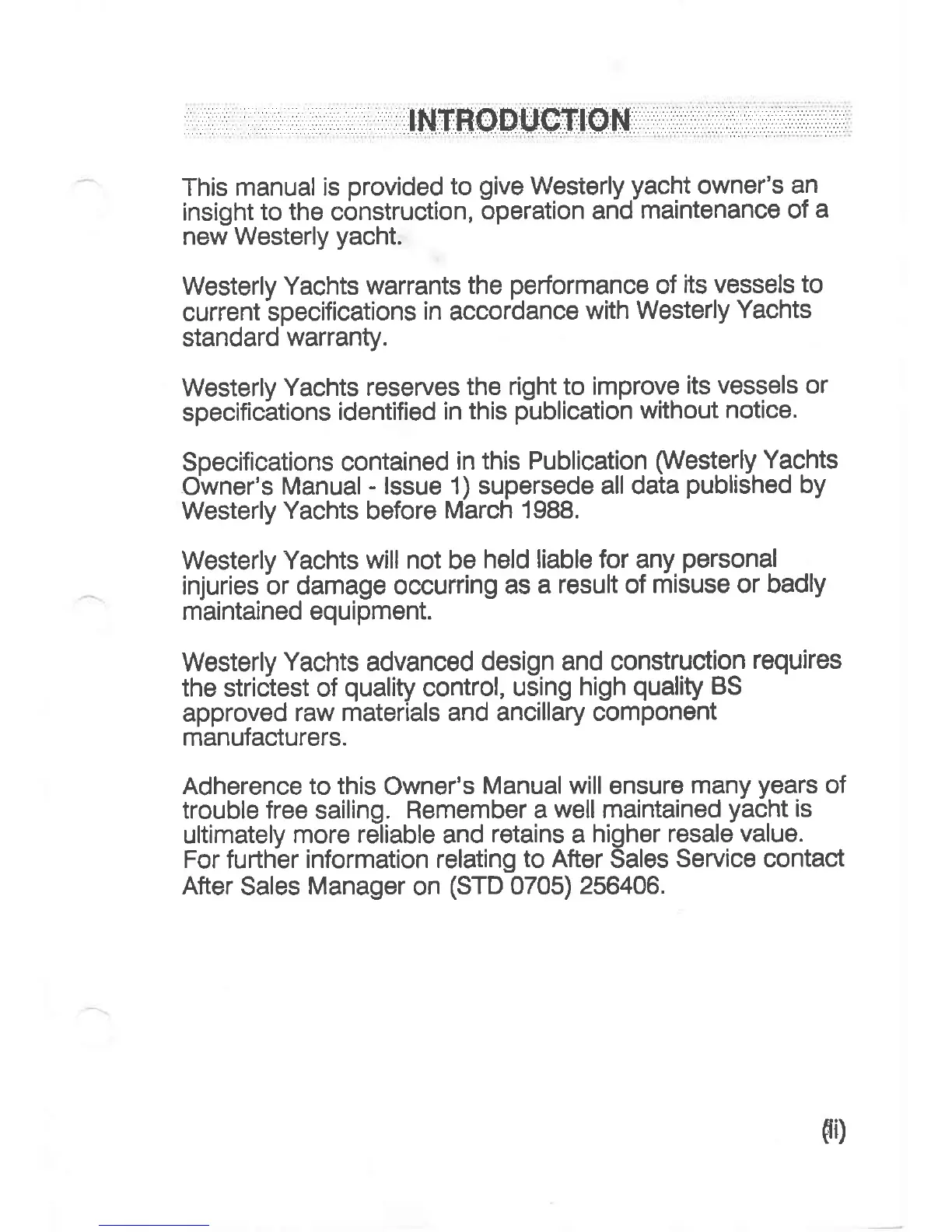 INTRODUCTION

This manual is provided to give Westerly yacht owner's an insight to the construction, operation and maintenance of a new Westerly yacht.

Westerly Yachts warrants the performance of its vessels to current specifications in accordance with Westerly Yachts standard warranty.

Westerly Yachts reserves the right to improve its vessels or specifications identified in this publication without notice.

Specifications contained in this Publication (Westerly Yachts Owner's Manual - Issue 1) supersede all data published by Westerly Yachts before March 1988.

Westerly Yachts will not be held liable for any personal injuries or damage occurring as a result of misuse or badly maintained equipment.

Westerly Yachts advanced design and construction requires the strictest of quality control, using high quality BS approved raw materials and ancillary component manufacturers.

Adherence to this Owner's Manual will ensure many years of trouble free sailing. Remember a well maintained yacht is ultimately more reliable and retains a higher resale value. For further information relating to After Sales Service contact After Sales Manager on (STD 0705) 256406.

(ii)